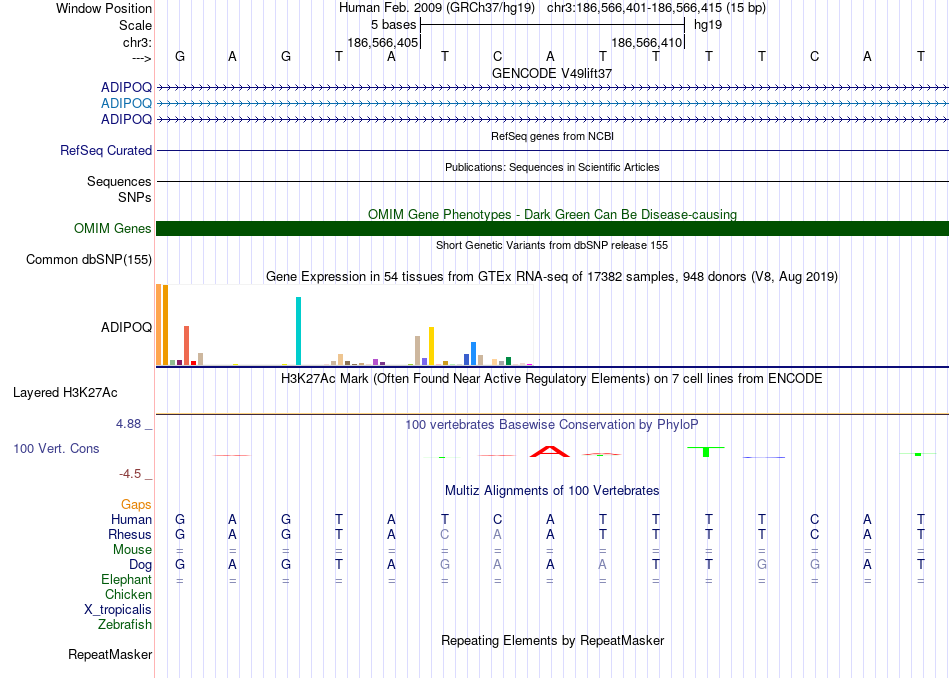 Window Position Human Feb. 2009 (GRCh37/hg19) chr3:186,566,401-186,566,415 (15 bp)
Scale 5 bases hg19
chr3: 186,566,405 186,566,410
---> G A G T A T C A T T T T C A T

GENCODE V49lift37
ADIPOQ
ADIPOQ
ADIPOQ

RefSeq genes from NCBI
RefSeq Curated

Publications: Sequences in Scientific Articles
Sequences
SNPs

OMIM Gene Phenotypes - Dark Green Can Be Disease-causing
OMIM Genes

Short Genetic Variants from dbSNP release 155
Common dbSNP(155)

Gene Expression in 54 tissues from GTEx RNA-seq of 17382 samples, 948 donors (V8, Aug 2019)
ADIPOQ

H3K27Ac Mark (Often Found Near Active Regulatory Elements) on 7 cell lines from ENCODE
Layered H3K27Ac

4.88 _ 100 vertebrates Basewise Conservation by PhyloP
100 Vert. Cons
-4.5 _

Multiz Alignments of 100 Vertebrates
Gaps
Human G A G T A T C A T T T T C A T
Rhesus G A G T A C A A T T T T C A T
Mouse = = = = = = = = = = = = = = =
Dog G A G T A G A A A T T G G A T
Elephant = = = = = = = = = = = = = = =
Chicken
X_tropicalis
Zebrafish

Repeating Elements by RepeatMasker
RepeatMasker